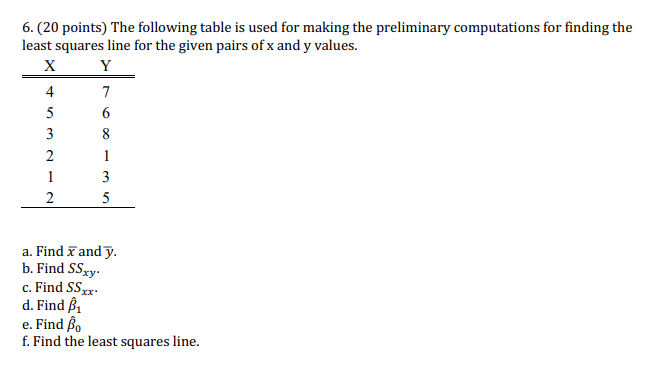 6. (20 points) The following table is used for making the preliminary computations for finding the least squares line for the given pairs of x and y values.

| X | Y |
|---|---|
| 4 | 7 |
| 5 | 6 |
| 3 | 8 |
| 2 | 1 |
| 1 | 3 |
| 2 | 5 |

a. Find $\bar{x}$ and $\bar{y}$.
b. Find $SS_{xy}$.
c. Find $SS_{xx}$.
d. Find $\hat{\beta}_1$
e. Find $\hat{\beta}_0$
f. Find the least squares line.